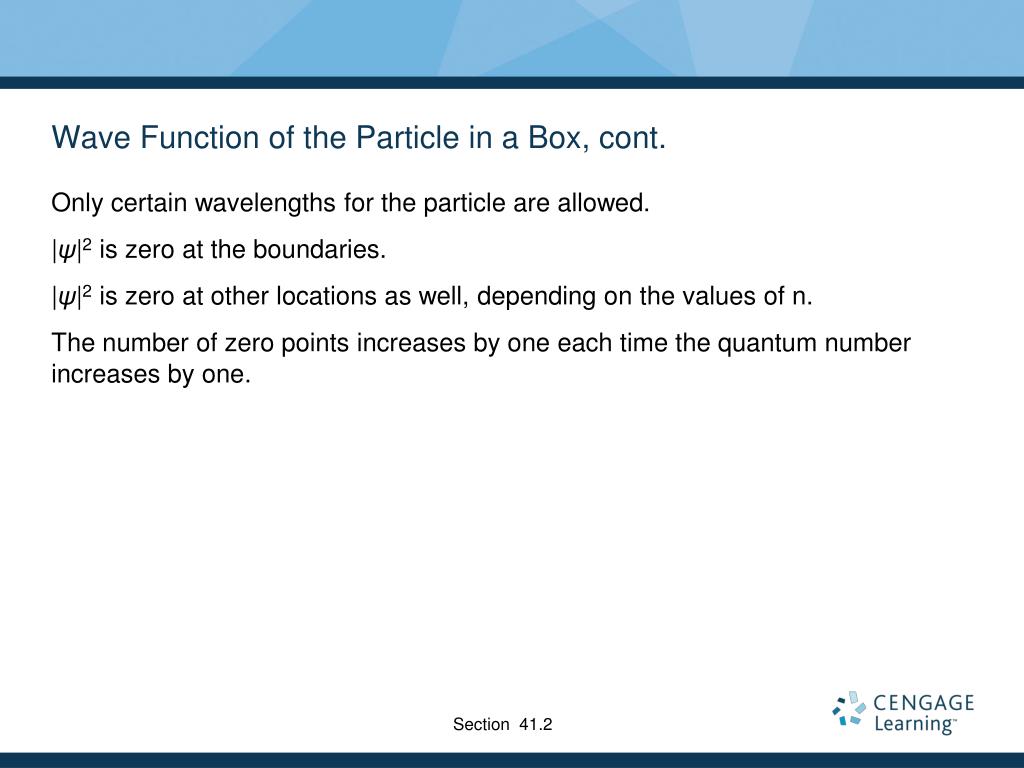 Wave Function of the Particle in a Box, cont.

Only certain wavelengths for the particle are allowed.

$|\psi|^2$ is zero at the boundaries.

$|\psi|^2$ is zero at other locations as well, depending on the values of n.

The number of zero points increases by one each time the quantum number increases by one.

Section 41.2

CENGAGE Learning™